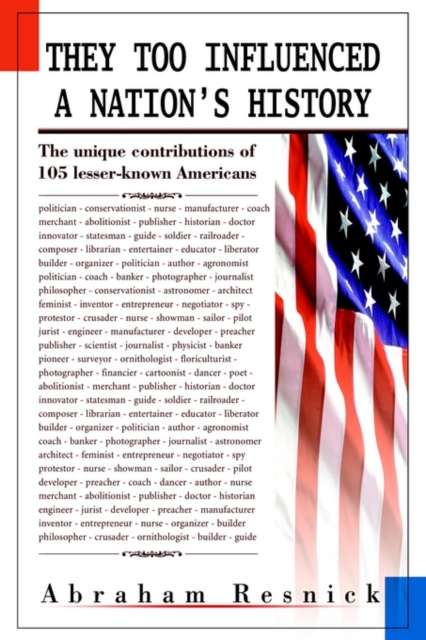 THEY TOO INFLUENCED A NATION'S HISTORY

The unique contributions of 105 lesser-known Americans

politician - conservationist - nurse - manufacturer - coach merchant - abolitionist - publisher - historian - doctor innovator - statesman - guide - soldier - railroader - composer - librarian - entertainer - educator - liberator builder - organizer - politician - author - agronomist politician - coach - banker - photographer - journalist philosopher - conservationist - astronomer - architect feminist - inventor - entrepreneur - negotiator - spy - protestor - crusader - nurse - showman - sailor - pilot jurist - engineer - manufacturer - developer - preacher publisher - scientist - journalist - physicist - banker pioneer - surveyor - ornithologist - floriculturist - photographer - financier - cartoonist - dancer - poet - abolitionist - merchant - publisher - historian - doctor innovator - statesman - guide - soldier - railroader - composer - librarian - entertainer - educator - liberator builder - organizer - politician - author - agronomist coach - banker - photographer - journalist - astronomer architect - feminist - entrepreneur - negotiator - spy protestor - nurse - showman - sailor - crusader - pilot developer - preacher - coach - dancer - author - nurse merchant - abolitionist - publisher - doctor - historian engineer - jurist - developer - preacher - manufacturer inventor - entrepreneur - nurse - organizer - builder philosopher - crusader - ornithologist - builder - guide

Abraham Resnick